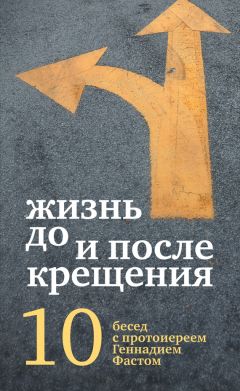 жизнь до и после крещения

10 бесед с протоиереем Геннадием Фастом